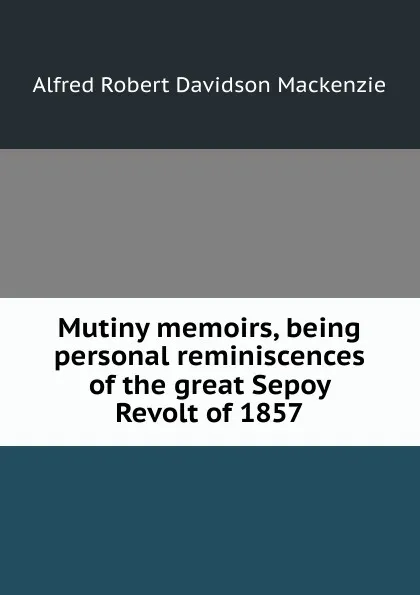 Alfred Robert Davidson Mackenzie

Mutiny memoirs, being personal reminiscences of the great Sepoy Revolt of 1857